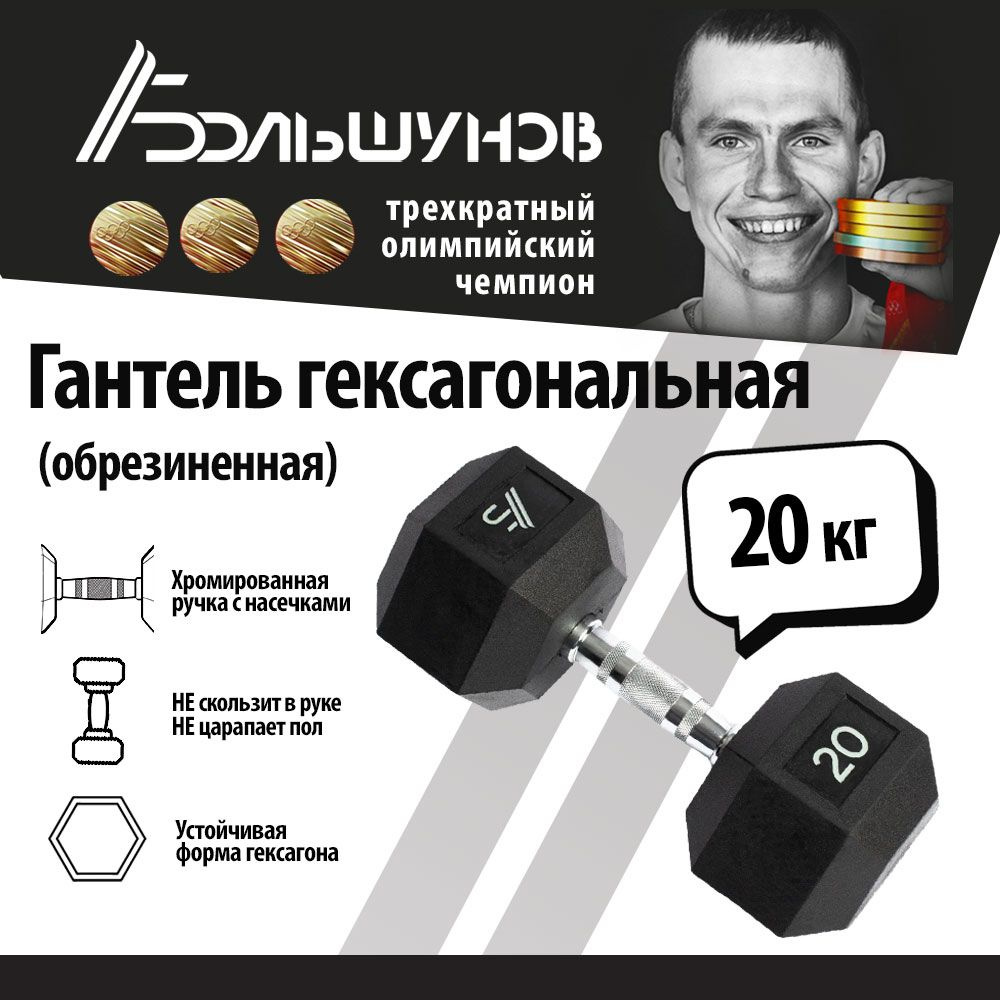 БОЛЬШУНОВ

трехкратный олимпийский чемпион

Гантель гексагональная

(обрезиненная)

20 кг

Хромированная ручка с насечками

НЕ скользит в руке
НЕ царапает пол

Устойчивая форма гексагона

20